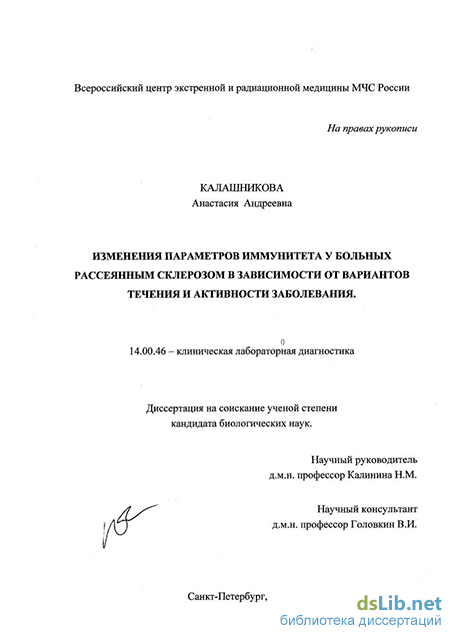 Всероссийский центр экстренной и радиационной медицины МЧС России

На правах рукописи

КАЛАШНИКОВА
Анастасия Андреевна

ИЗМЕНЕНИЯ ПАРАМЕТРОВ ИММУНИТЕТА У БОЛЬНЫХ РАССЕЯННЫМ СКЛЕРОЗОМ В ЗАВИСИМОСТИ ОТ ВАРИАНТОВ ТЕЧЕНИЯ И АКТИВНОСТИ ЗАБОЛЕВАНИЯ.

14.00.46 – клиническая лабораторная диагностика

Диссертация на соискание ученой степени кандидата биологических наук.

Научный руководитель
д.м.н. профессор Калинина Н.М.

Научный консультант
д.м.н. профессор Головкин В.И.

Санкт-Петербург,

dsLib.net
библиотека диссертаций